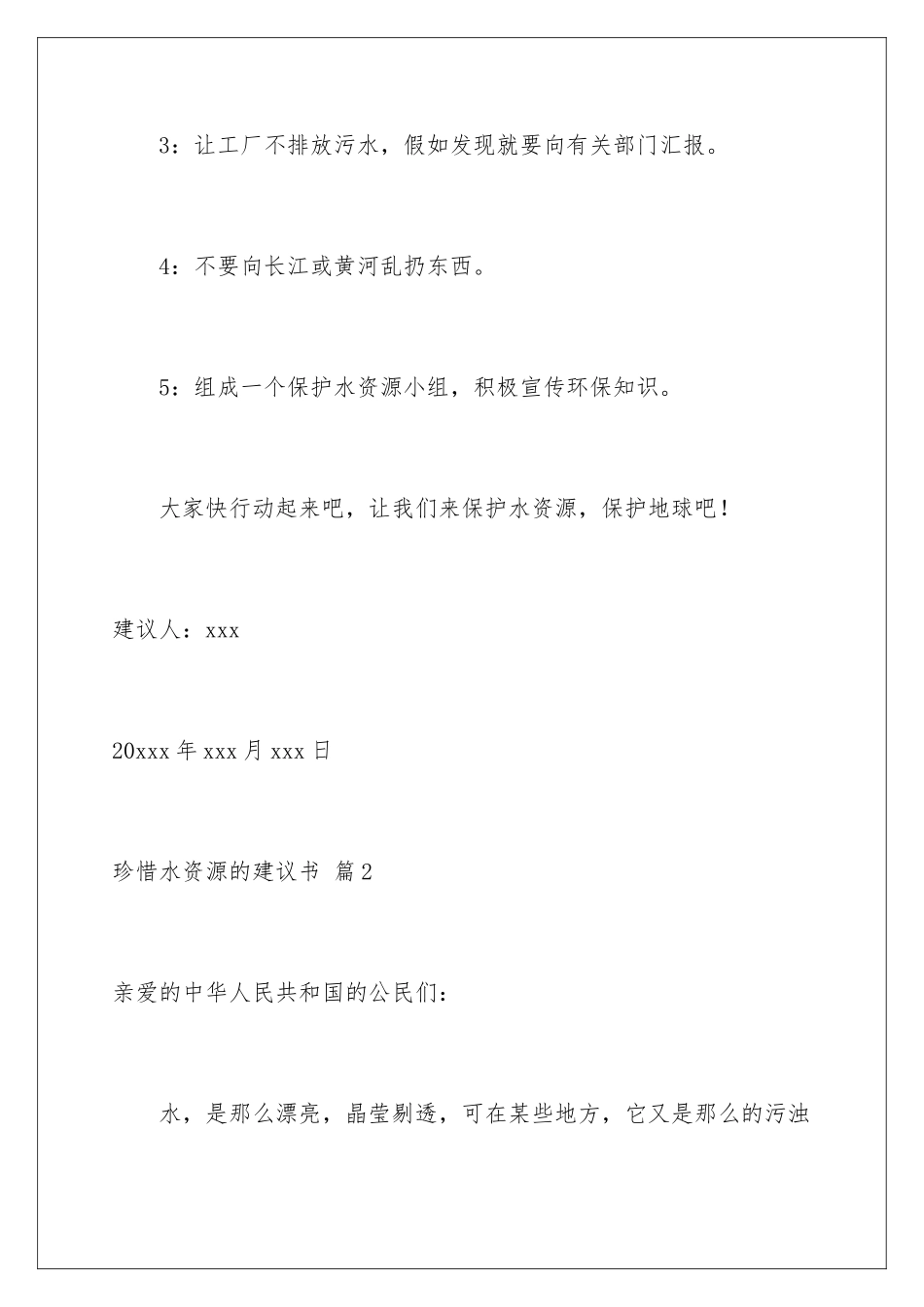 3：让工厂不排放污水，假如发现就要向有关部门汇报。

4：不要向长江或黄河乱扔东西。

5：组成一个保护水资源小组，积极宣传环保知识。

大家快行动起来吧，让我们来保护水资源，保护地球吧！

建议人：xxx

20xxx 年 xxx 月 xxx 日

珍惜水资源的建议书 篇 2

亲爱的中华人民共和国的公民们：

水，是那么漂亮，晶莹剔透，可在某些地方，它又是那么的污浊